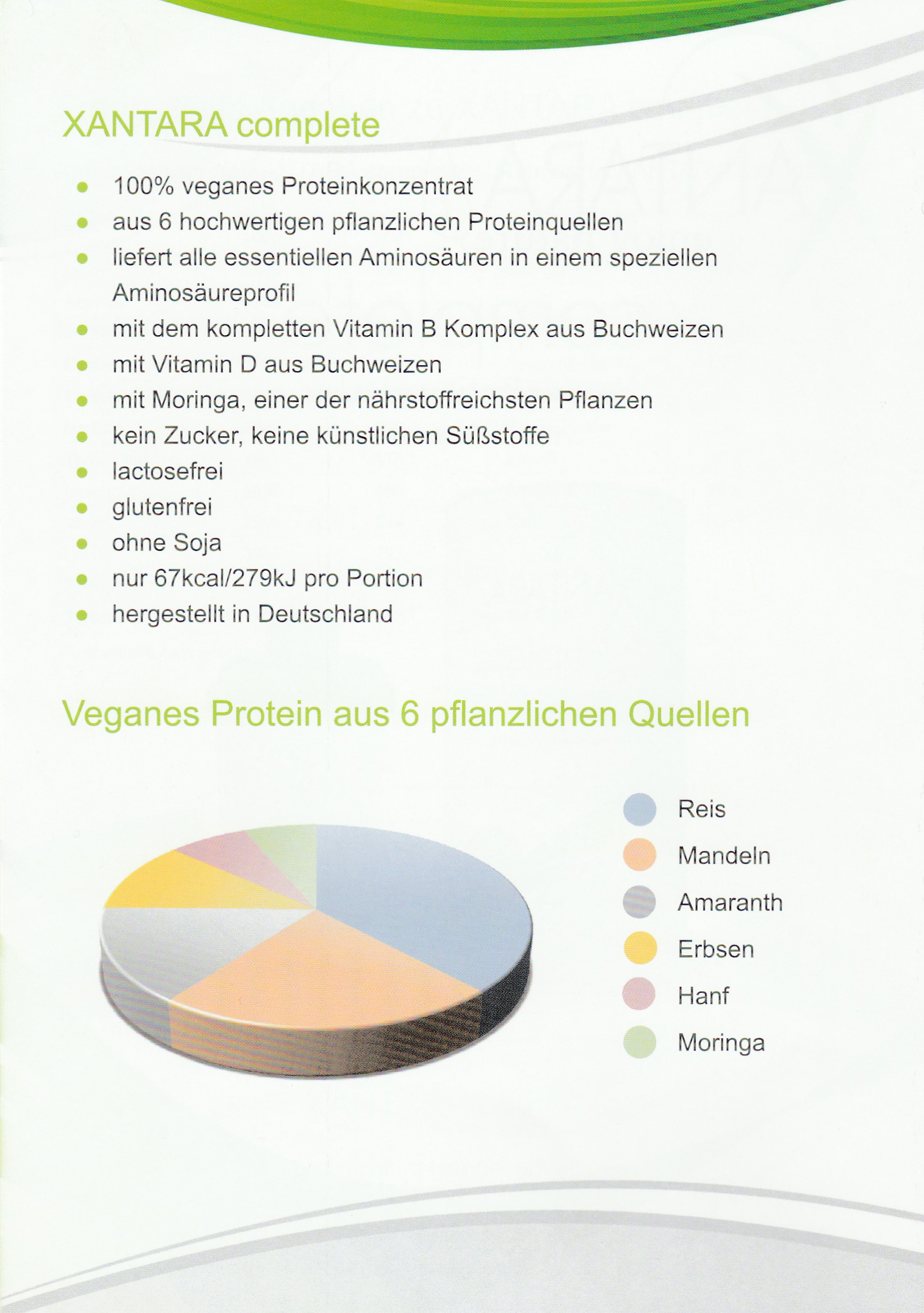 XANTARA complete

- 100% veganes Proteinkonzentrat
- aus 6 hochwertigen pflanzlichen Proteinquellen
- liefert alle essentiellen Aminosäuren in einem speziellen Aminosäureprofil
- mit dem kompletten Vitamin B Komplex aus Buchweizen
- mit Vitamin D aus Buchweizen
- mit Moringa, einer der nährstoffreichsten Pflanzen
- kein Zucker, keine künstlichen Süßstoffe
- lactosefrei
- glutenfrei
- ohne Soja
- nur 67kcal/279kJ pro Portion
- hergestellt in Deutschland

Veganes Protein aus 6 pflanzlichen Quellen

Reis
Mandeln
Amaranth
Erbsen
Hanf
Moringa